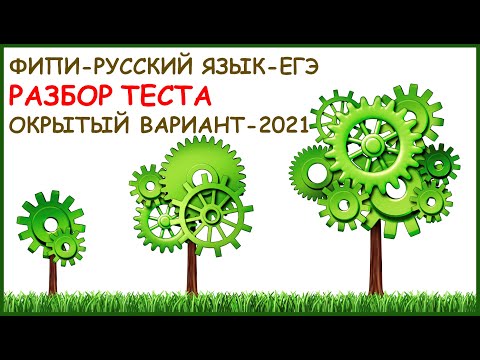 ФИПИ-РУССКИЙ ЯЗЫК-ЕГЭ
РАЗБОР ТЕСТА
ОКРЫТЫЙ ВАРИАНТ-2021